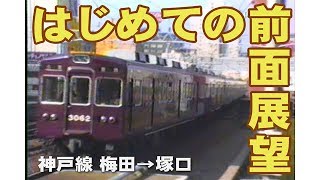 はじめての前面展望

3062

神戸線 梅田→塚口